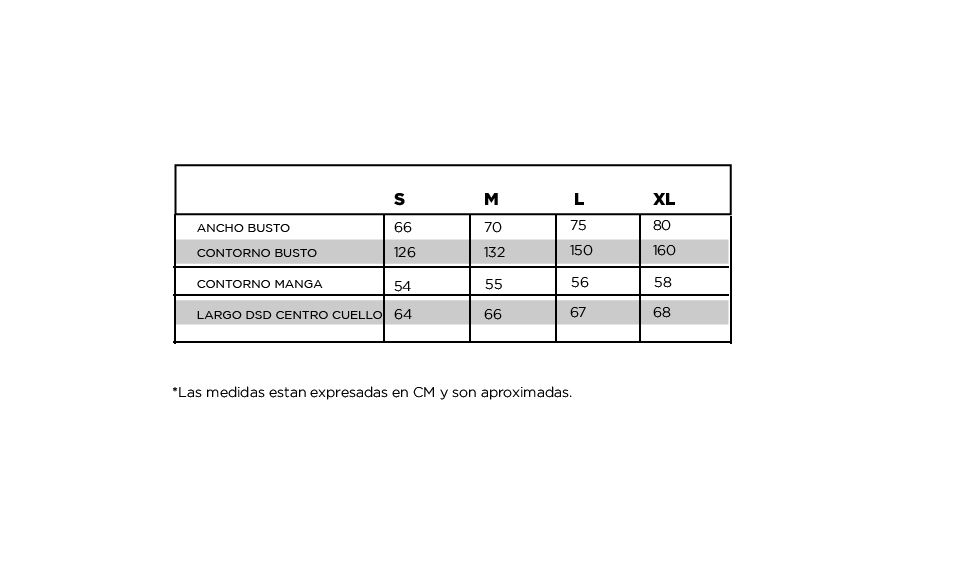 |  | S | M | L | XL |
|---|---|---|---|---|
| ANCHO BUSTO | 66 | 70 | 75 | 80 |
| CONTORNO BUSTO | 126 | 132 | 150 | 160 |
| CONTORNO MANGA | 54 | 55 | 56 | 58 |
| LARGO DSD CENTRO CUELLO | 64 | 66 | 67 | 68 |

*Las medidas estan expresadas en CM y son aproximadas.